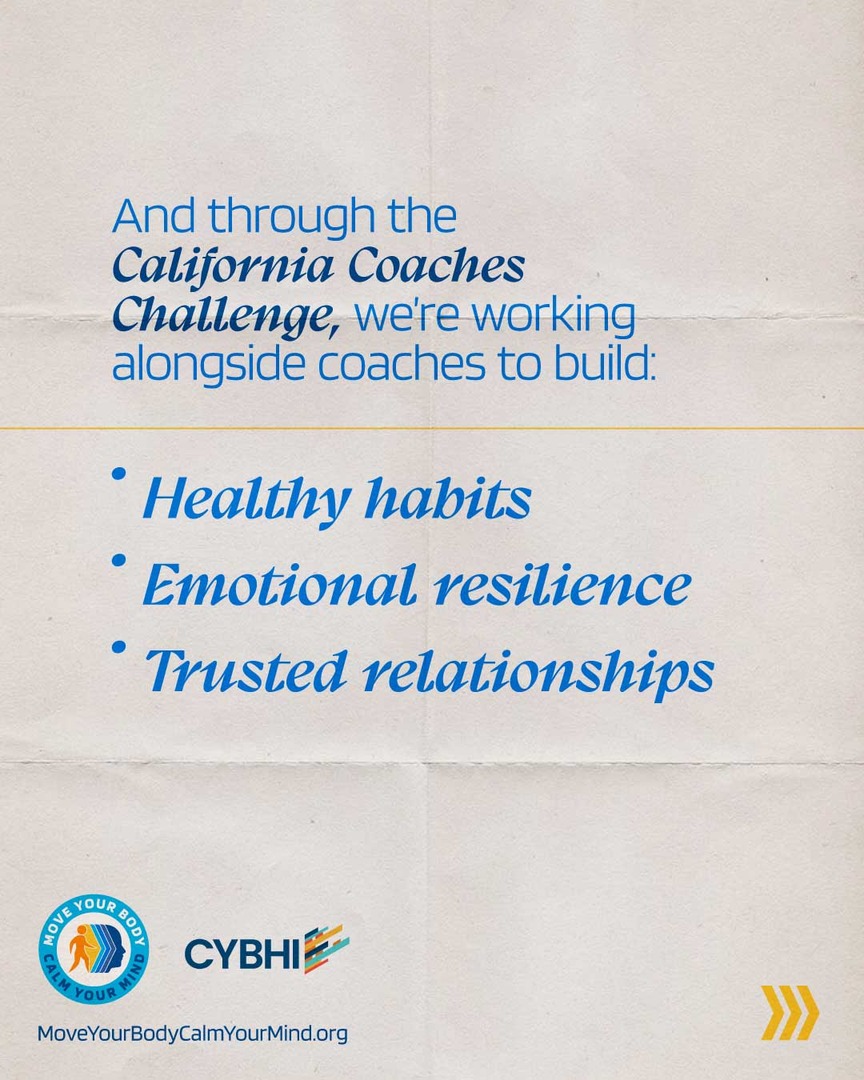 And through the California Coaches Challenge, we're working alongside coaches to build:

• Healthy habits
• Emotional resilience
• Trusted relationships

MOVE YOUR BODY CALM YOUR MIND

CYBHI

MoveYourBodyCalmYourMind.org